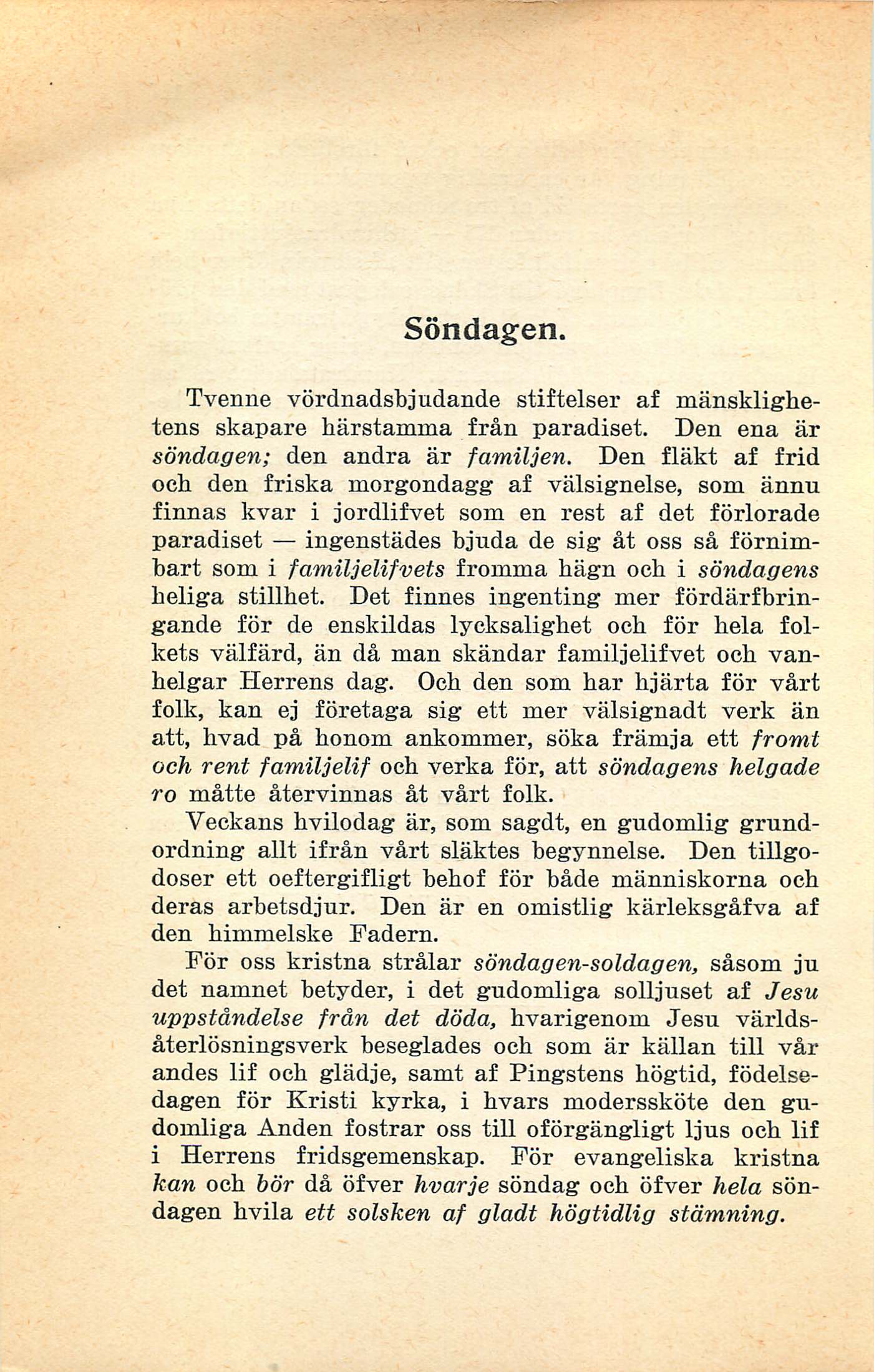 Söndagen.

Tvenne vördnadsbjudande stiftelser af mänsklighetens skapare härstamma från paradiset. Den ena är söndagen; den andra är familjen. Den fläkt af frid och den friska morgondagg af välsignelse, som ännu finnas kvar i jordlifvet som en rest af det förlorade paradiset — ingenstädes bjuda de sig åt oss så förnimbart som i familjelifvets fromma hägn och i söndagens heliga stillhet. Det finnes ingenting mer fördärfbringande för de enskildas lycksalighet och för hela folkets välfärd, än då man skändar familjelifvet och vanhelgar Herrens dag. Och den som har hjärta för vårt folk, kan ej företaga sig ett mer välsignadt verk än att, hvad på honom ankommer, söka främja ett fromt och rent familjelif och verka för, att söndagens helgade ro måtte återvinnas åt vårt folk.

Veckans hvilodag är, som sagdt, en gudomlig grundordning allt ifrån vårt släktes begynnelse. Den tillgodoser ett oeftergifligt behof för både människorna och deras arbetsdjur. Den är en omistlig kärleksgåfva af den himmelske Fadern.

För oss kristna strålar söndagen-soldagen, såsom ju det namnet betyder, i det gudomliga solljuset af Jesu uppståndelse från det döda, hvarigenom Jesu världsåterlösningsverk beseglades och som är källan till vår andes lif och glädje, samt af Pingstens högtid, födelsedagen för Kristi kyrka, i hvars moderssköte den gudomliga Anden fostrar oss till oförgängligt ljus och lif i Herrens fridsgemenskap. För evangeliska kristna kan och bör då öfver hvarje söndag och öfver hela söndagen hvila ett solsken af gladt högtidlig stämning.